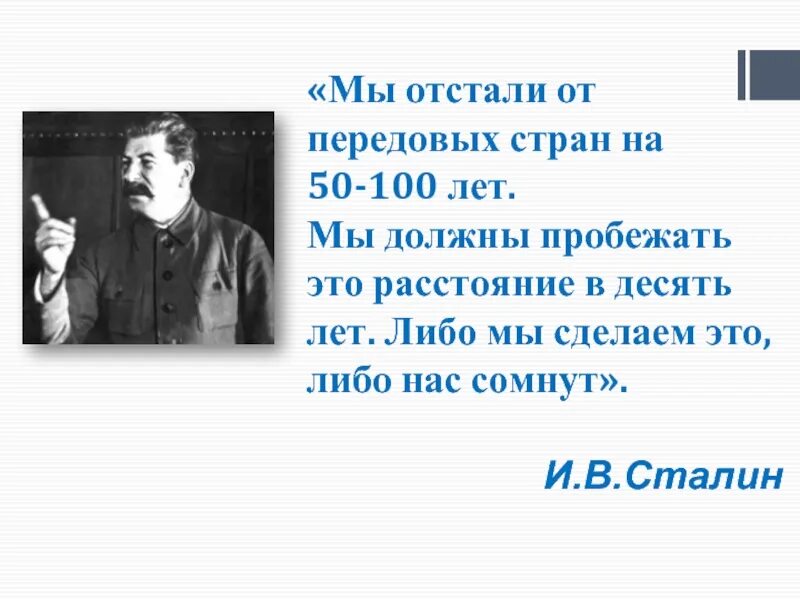 «Мы отстали от передовых стран на 50-100 лет. Мы должны пробежать это расстояние в десять лет. Либо мы сделаем это, либо нас сомнут».

И.В.Сталин